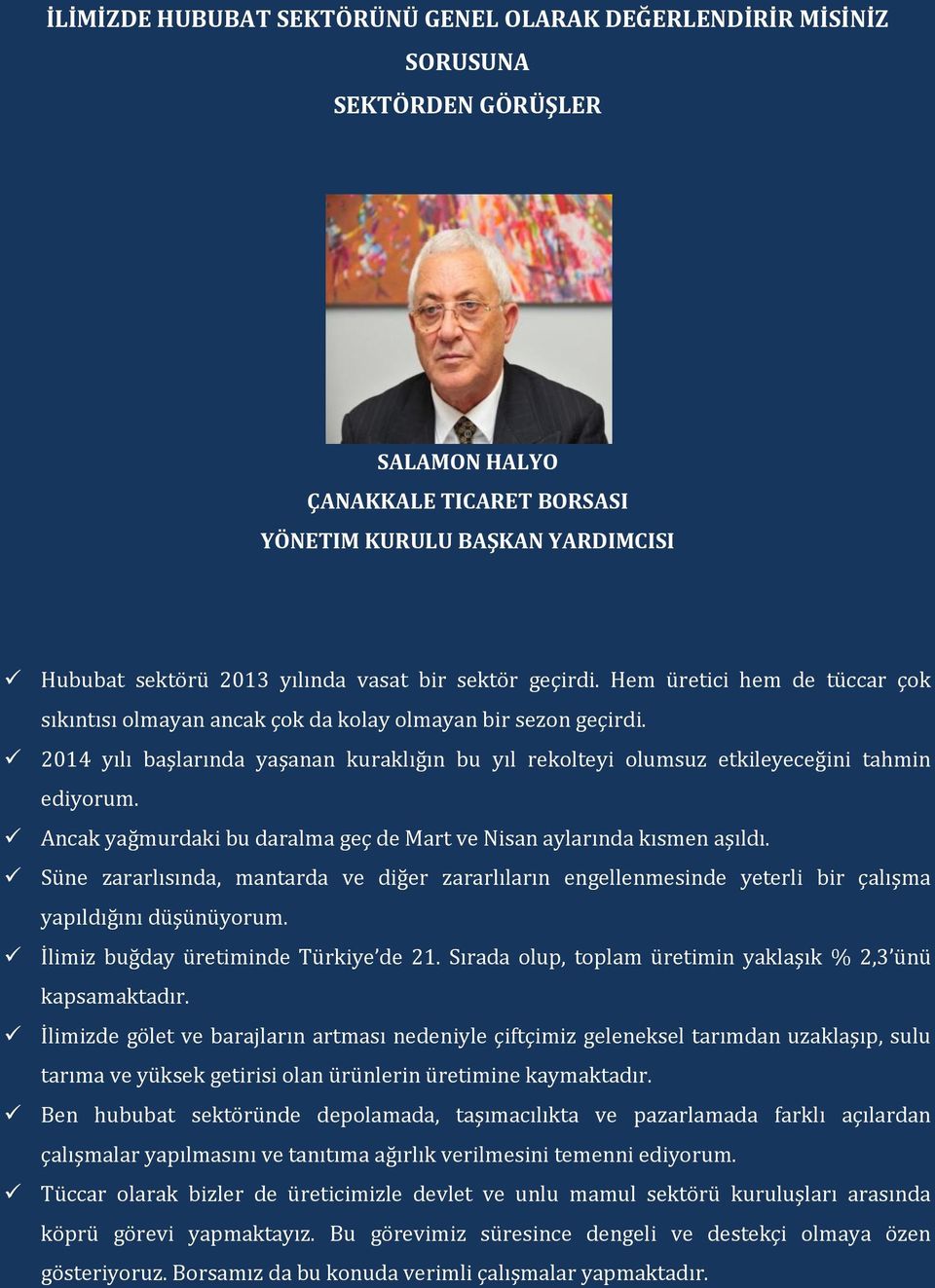 İLİMİZDE HUBUBAT SEKTÖRÜNÜ GENEL OLARAK DEĞERLENDİRİR MİSİNİZ SORUSUNA
SEKTÖRDEN GÖRÜŞLER

SALAMON HALYO
ÇANAKKALE TICARET BORSASI
YÖNETIM KURULU BAŞKAN YARDIMCISI

✓ Hububat sektörü 2013 yılında vasat bir sektör geçirdi. Hem üretici hem de tüccar çok sıkıntısı olmayan ancak çok da kolay olmayan bir sezon geçirdi.
✓ 2014 yılı başlarında yaşanan kuraklığın bu yıl rekolteyi olumsuz etkileyeceğini tahmin ediyorum.
✓ Ancak yağmurdaki bu daralma geç de Mart ve Nisan aylarında kısmen aşıldı.
✓ Süne zararlısında, mantarda ve diğer zararlıların engellenmesinde yeterli bir çalışma yapıldığını düşünüyorum.
✓ İlimiz buğday üretiminde Türkiye'de 21. Sırada olup, toplam üretimin yaklaşık % 2,3'ünü kapsamaktadır.
✓ İlimizde gölet ve barajların artması nedeniyle çiftçimiz geleneksel tarımdan uzaklaşıp, sulu tarıma ve yüksek getirisi olan ürünlerin üretimine kaymaktadır.
✓ Ben hububat sektöründe depolamada, taşımacılıkta ve pazarlamada farklı açılardan çalışmalar yapılmasını ve tanıtıma ağırlık verilmesini temenni ediyorum.
✓ Tüccar olarak bizler de üreticimizle devlet ve unlu mamul sektörü kuruluşları arasında köprü görevi yapmaktayız. Bu görevimiz süresince dengeli ve destekçi olmaya özen gösteriyoruz. Borsamız da bu konuda verimli çalışmalar yapmaktadır.